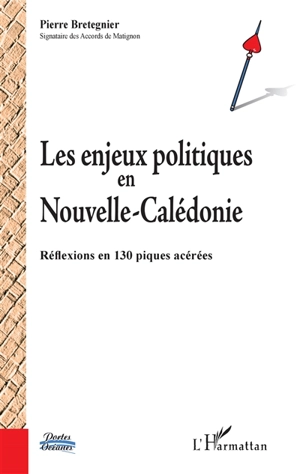 Pierre Bretegnier
Signataire des Accords de Matignon

Les enjeux politiques
en
Nouvelle-Calédonie

Réflexions en 130 piques acérées

Portes Océanes

L'Harmattan